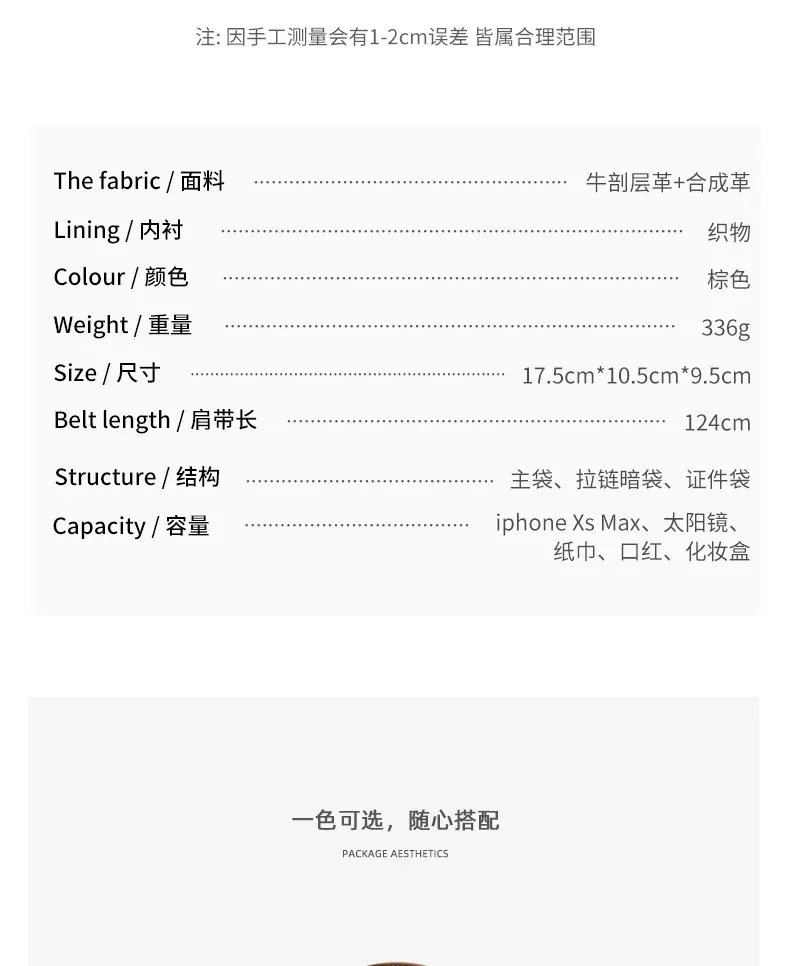 注: 因手工测量会有1-2cm误差 皆属合理范围

The fabric / 面料 牛剖层革+合成革

Lining / 内衬 织物

Colour / 颜色 棕色

Weight / 重量 336g

Size / 尺寸 17.5cm*10.5cm*9.5cm

Belt length / 肩带长 124cm

Structure / 结构 主袋、拉链暗袋、证件袋

Capacity / 容量 iphone Xs Max、太阳镜、纸巾、口红、化妆盒

一色可选，随心搭配

PACKAGE AESTHETICS